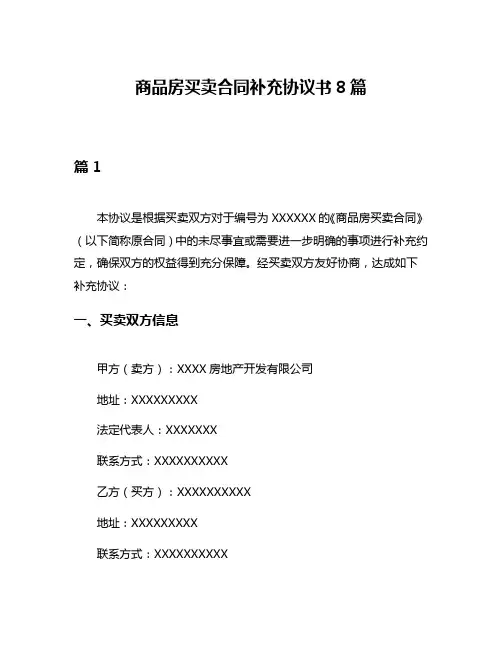 商品房买卖合同补充协议书 8 篇

篇 1

本协议是根据买卖双方对于编号为 XXXXXX 的《商品房买卖合同》（以下简称原合同）中的未尽事宜或需要进一步明确的事项进行补充约定，确保双方的权益得到充分保障。经买卖双方友好协商，达成如下补充协议：

一、买卖双方信息

甲方（卖方）：XXXX 房地产开发有限公司

地址：XXXXXXXXX

法定代表人：XXXXXXX

联系方式：XXXXXXXXXX

乙方（买方）：XXXXXXXXXX

地址：XXXXXXXXX

联系方式：XXXXXXXXXX